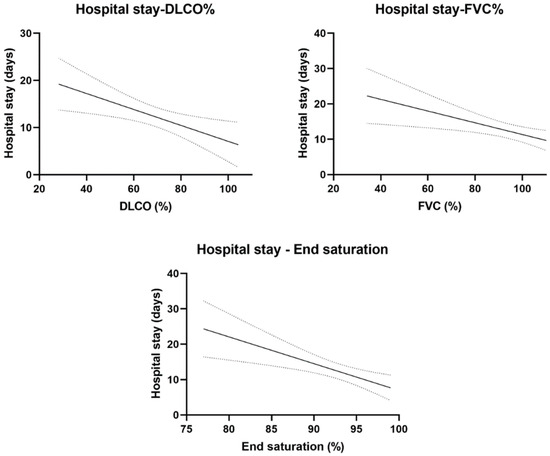 Hospital stay-DLCO%

Hospital stay (days)

30
20
10
0

20 40 60 80 100

DLCO (%)

Hospital stay-FVC%

Hospital stay (days)

40
30
20
10
0

20 40 60 80 100

FVC (%)

Hospital stay - End saturation

Hospital stay (days)

40
30
20
10
0

75 80 85 90 95 100

End saturation (%)